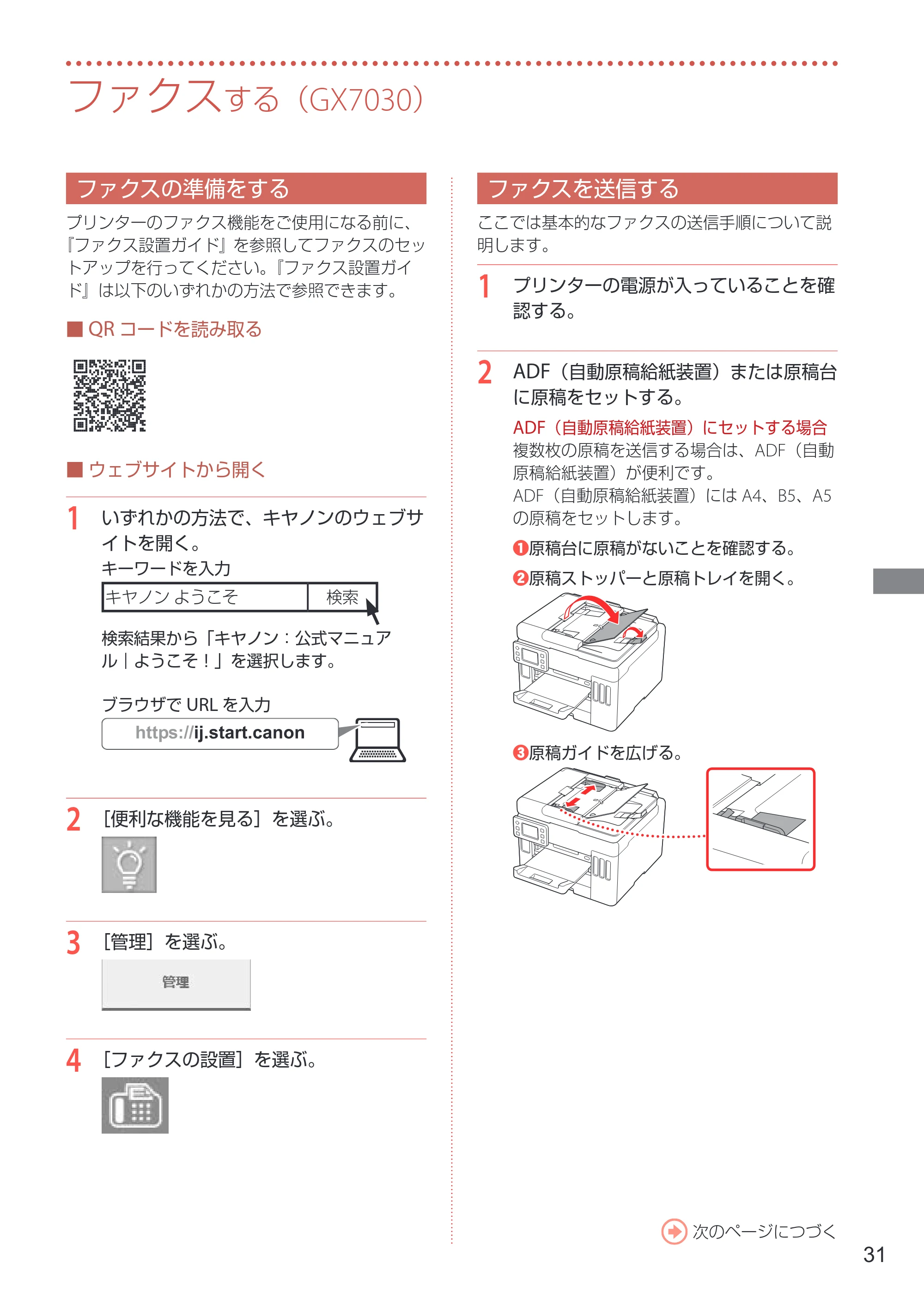 ファクスする（GX7030）

ファクスの準備をする

プリンターのファクス機能をご使用になる前に、『ファクス設置ガイド』を参照してファクスのセットアップを行ってください。『ファクス設置ガイド』は以下のいずれかの方法で参照できます。

■ QRコードを読み取る

■ ウェブサイトから開く

1 いずれかの方法で、キヤノンのウェブサイトを開く。

キーワードを入力

キヤノン ようこそ 検索

検索結果から「キヤノン：公式マニュアル｜ようこそ！」を選択します。

ブラウザでURLを入力

https://ij.start.canon

2 ［便利な機能を見る］を選ぶ。

3 ［管理］を選ぶ。

管理

4 ［ファクスの設置］を選ぶ。

ファクスを送信する

ここでは基本的なファクスの送信手順について説明します。

1 プリンターの電源が入っていることを確認する。

2 ADF（自動原稿給紙装置）または原稿台に原稿をセットする。

ADF（自動原稿給紙装置）にセットする場合

複数枚の原稿を送信する場合は、ADF（自動原稿給紙装置）が便利です。

ADF（自動原稿給紙装置）にはA4、B5、A5の原稿をセットします。

❶原稿台に原稿がないことを確認する。

❷原稿ストッパーと原稿トレイを開く。

❸原稿ガイドを広げる。

次のページにつづく

31